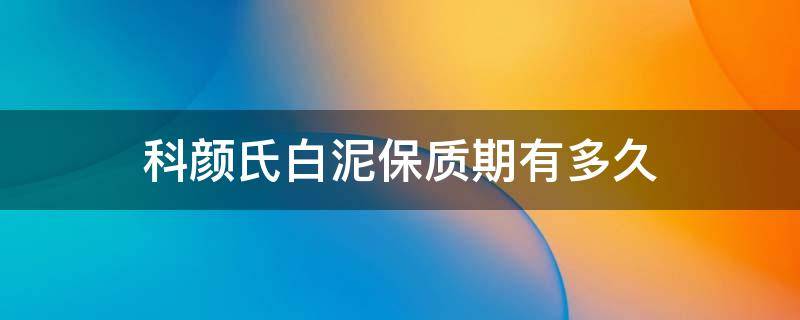 科颜氏白泥保质期有多久